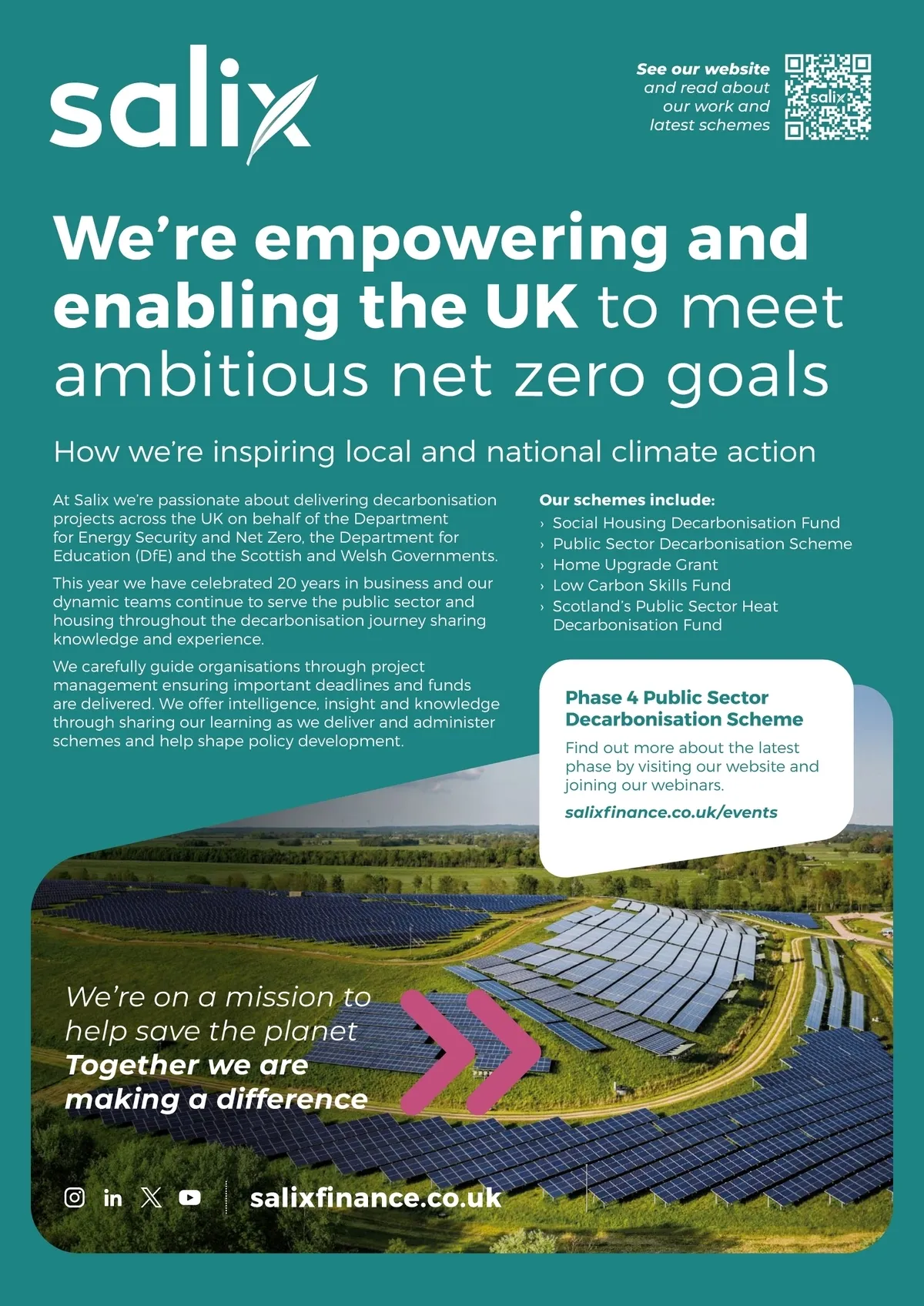 salix

See our website and read about our work and latest schemes

salix

We're empowering and enabling the UK to meet ambitious net zero goals

How we're inspiring local and national climate action

At Salix we're passionate about delivering decarbonisation projects across the UK on behalf of the Department for Energy Security and Net Zero, the Department for Education (DfE) and the Scottish and Welsh Governments.

This year we have celebrated 20 years in business and our dynamic teams continue to serve the public sector and housing throughout the decarbonisation journey sharing knowledge and experience.

We carefully guide organisations through project management ensuring important deadlines and funds are delivered. We offer intelligence, insight and knowledge through sharing our learning as we deliver and administer schemes and help shape policy development.

Our schemes include:
› Social Housing Decarbonisation Fund
› Public Sector Decarbonisation Scheme
› Home Upgrade Grant
› Low Carbon Skills Fund
› Scotland's Public Sector Heat Decarbonisation Fund

Phase 4 Public Sector Decarbonisation Scheme

Find out more about the latest phase by visiting our website and joining our webinars.

salixfinance.co.uk/events

We're on a mission to help save the planet
Together we are making a difference

in

salixfinance.co.uk